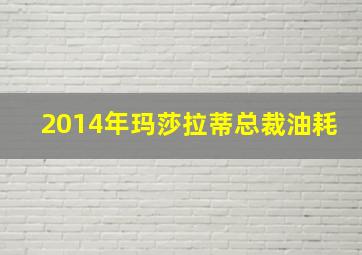 2014年玛莎拉蒂总裁油耗